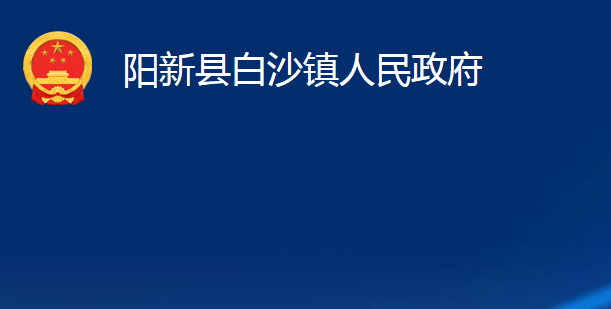 阳新县白沙镇人民政府